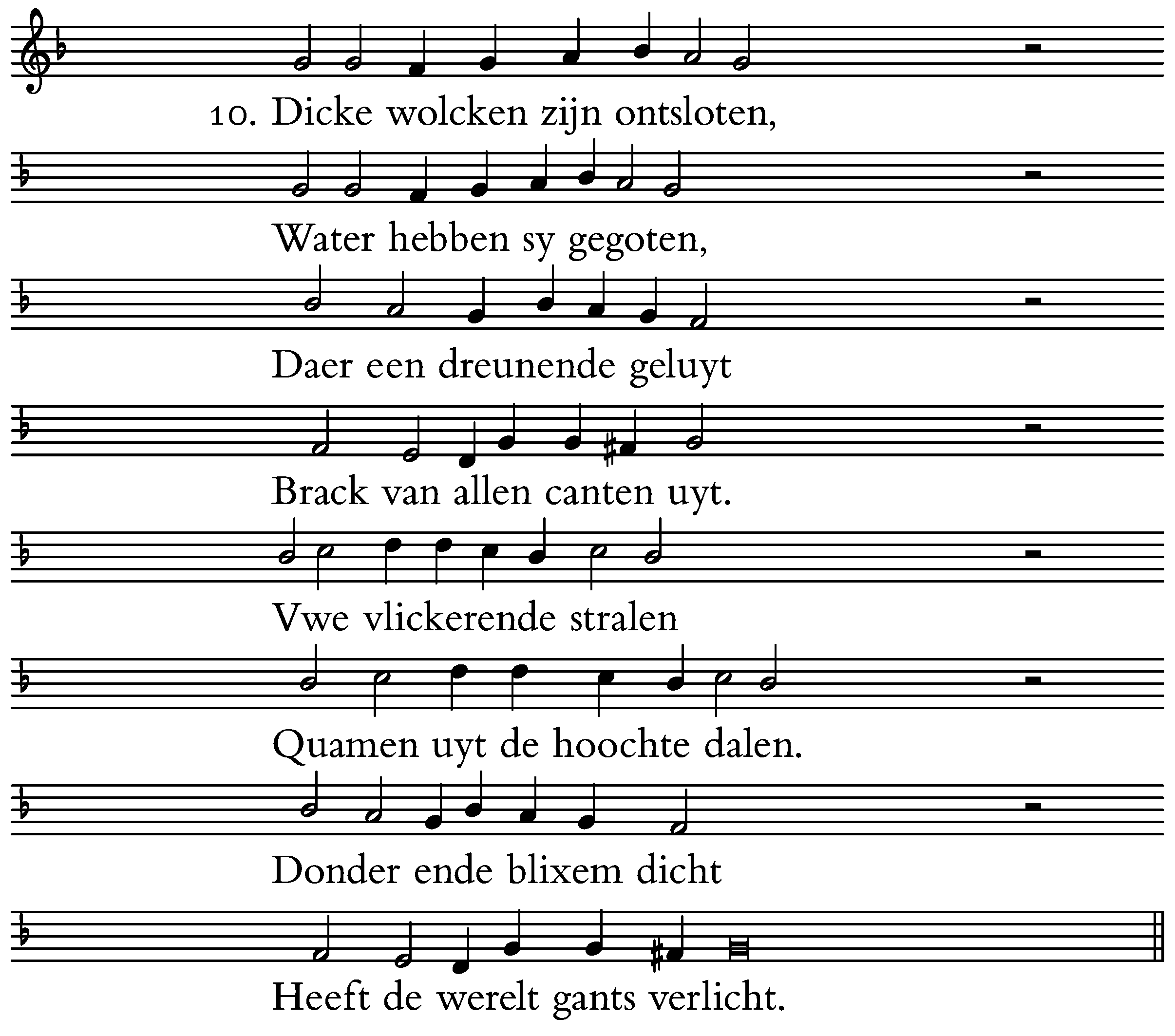 10. Dicke wolcken zijn ontsloten,

Water hebben sy gegoten,

Daer een dreunende geluyt

Brack van allen canten uyt.

Vwe vlickerende stralen

Quamen uyt de hoochte dalen.

Donder ende blixem dicht

Heeft de werelt gants verlicht.